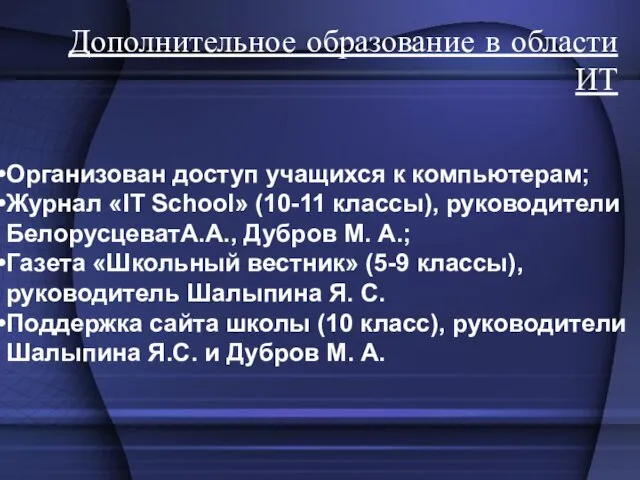 Дополнительное образование в области ИТ

•Организован доступ учащихся к компьютерам;
•Журнал «IT School» (10-11 классы), руководители БелорусцеватА.А., Дубров М. А.;
•Газета «Школьный вестник» (5-9 классы), руководитель Шалыпина Я. С.
•Поддержка сайта школы (10 класс), руководители Шалыпина Я.С. и Дубров М. А.